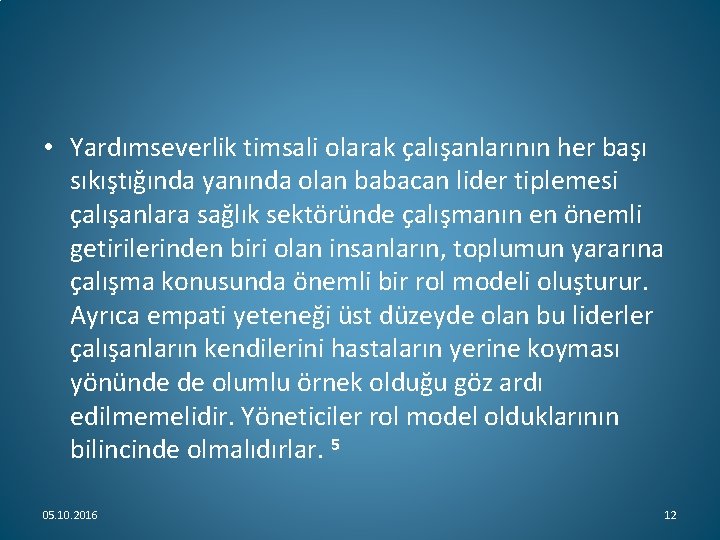 • Yardımseverlik timsali olarak çalışanlarının her başı sıkıştığında yanında olan babacan lider tiplemesi çalışanlara sağlık sektöründe çalışmanın en önemli getirilerinden biri olan insanların, toplumun yararına çalışma konusunda önemli bir rol modeli oluşturur. Ayrıca empati yeteneği üst düzeyde olan bu liderler çalışanların kendilerini hastaların yerine koyması yönünde de olumlu örnek olduğu göz ardı edilmemelidir. Yöneticiler rol model olduklarının bilincinde olmalıdırlar. $^5$

05.10.2016

12